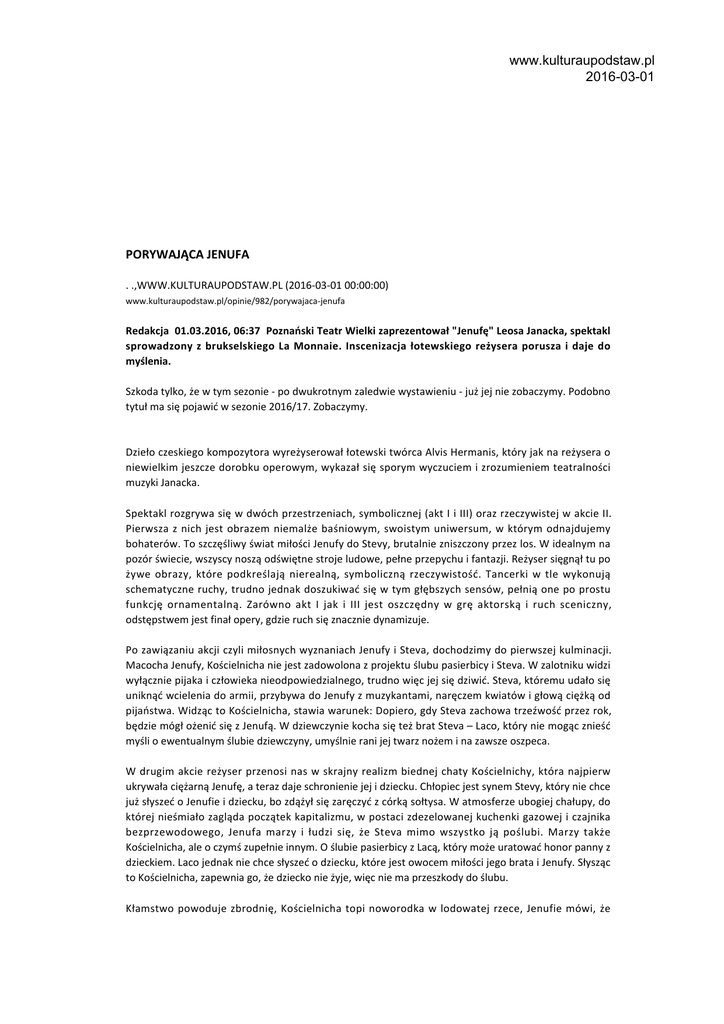 www.kulturaupodstaw.pl
2016-03-01

PORYWAJĄCA JENUFA

. .,WWW.KULTURAUPODSTAW.PL (2016-03-01 00:00:00)
www.kulturaupodstaw.pl/opinie/982/porywajaca-jenufa

Redakcja 01.03.2016, 06:37 Poznański Teatr Wielki zaprezentował "Jenufę" Leosa Janacka, spektakl sprowadzony z brukselskiego La Monnaie. Inscenizacja łotewskiego reżysera porusza i daje do myślenia.

Szkoda tylko, że w tym sezonie - po dwukrotnym zaledwie wystawieniu - już jej nie zobaczymy. Podobno tytuł ma się pojawić w sezonie 2016/17. Zobaczymy.

Dzieło czeskiego kompozytora wyreżyserował łotewski twórca Alvis Hermanis, który jak na reżysera o niewielkim jeszcze dorobku operowym, wykazał się sporym wyczuciem i zrozumieniem teatralności muzyki Janacka.

Spektakl rozgrywa się w dwóch przestrzeniach, symbolicznej (akt I i III) oraz rzeczywistej w akcie II. Pierwsza z nich jest obrazem niemalże baśniowym, swoistym uniwersum, w którym odnajdujemy bohaterów. To szczęśliwy świat miłości Jenufy do Stevy, brutalnie zniszczony przez los. W idealnym na pozór świecie, wszyscy noszą odświętne stroje ludowe, pełne przepychu i fantazji. Reżyser sięgnął tu po żywe obrazy, które podkreślają nierealną, symboliczną rzeczywistość. Tancerki w tle wykonują schematyczne ruchy, trudno jednak doszukiwać się w tym głębszych sensów, pełnią one po prostu funkcję ornamentalną. Zarówno akt I jak i III jest oszczędny w grę aktorską i ruch sceniczny, odstępstwem jest finał opery, gdzie ruch się znacznie dynamizuje.

Po zawiązaniu akcji czyli miłosnych wyznaniach Jenufy i Steva, dochodzimy do pierwszej kulminacji. Macocha Jenufy, Kościelnicha nie jest zadowolona z projektu ślubu pasierbicy i Steva. W zalotniku widzi wyłącznie pijaka i człowieka nieodpowiedzialnego, trudno więc jej się dziwić. Steva, któremu udało się uniknąć wcielenia do armii, przybywa do Jenufy z muzykantami, naręczem kwiatów i głową ciężką od pijaństwa. Widząc to Kościelnicha, stawia warunek: Dopiero, gdy Steva zachowa trzeźwość przez rok, będzie mógł ożenić się z Jenufą. W dziewczynie kocha się też brat Steva – Laco, który nie mogąc znieść myśli o ewentualnym ślubie dziewczyny, umyślnie rani jej twarz nożem i na zawsze oszpeca.

W drugim akcie reżyser przenosi nas w skrajny realizm biednej chaty Kościelnichy, która najpierw ukrywała ciężarną Jenufę, a teraz daje schronienie jej i dziecku. Chłopiec jest synem Stevy, który nie chce już słyszeć o Jenufie i dziecku, bo zdążył się zaręczyć z córką sołtysa. W atmosferze ubogiej chałupy, do której nieśmiało zagląda początek kapitalizmu, w postaci zdezelowanej kuchenki gazowej i czajnika bezprzewodowego, Jenufa marzy i łudzi się, że Steva mimo wszystko ją poślubi. Marzy także Kościelnicha, ale o czymś zupełnie innym. O ślubie pasierbicy z Lacą, który może uratować honor panny z dzieckiem. Laco jednak nie chce słyszeć o dziecku, które jest owocem miłości jego brata i Jenufy. Słysząc to Kościelnicha, zapewnia go, że dziecko nie żyje, więc nie ma przeszkody do ślubu.

Kłamstwo powoduje zbrodnię, Kościelnicha topi noworodka w lodowatej rzece, Jenufie mówi, że